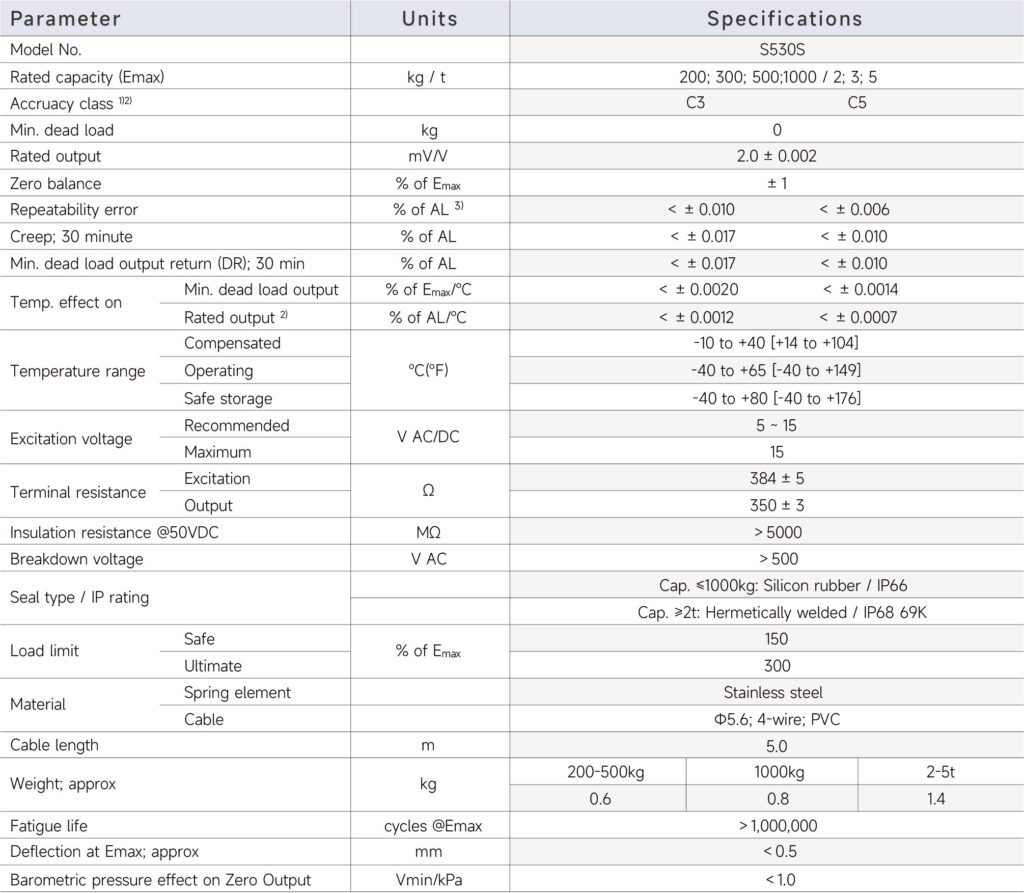 | Parameter | | Units | Specifications | | |
|---|---|---|---|---|---|
| Model No. | | | S530S | | |
| Rated capacity (Emax) | | kg / t | 200; 300; 500;1000 / 2; 3; 5 | | |
| Accruacy class $^{1)2)}$ | | | C3 C5 | | |
| Min. dead load | | kg | 0 | | |
| Rated output | | mV/V | 2.0 ± 0.002 | | |
| Zero balance | | % of $E_{max}$ | ± 1 | | |
| Repeatability error | | % of AL $^{3)}$ | < ± 0.010 < ± 0.006 | | |
| Creep; 30 minute | | % of AL | < ± 0.017 < ± 0.010 | | |
| Min. dead load output return (DR); 30 min | | % of AL | < ± 0.017 < ± 0.010 | | |
| Temp. effect on | Min. dead load output | % of $E_{max}$/°C | < ± 0.0020 < ± 0.0014 | | |
| | Rated output $^{2)}$ | % of AL/°C | < ± 0.0012 < ± 0.0007 | | |
| Temperature range | Compensated | °C(°F) | -10 to +40 [+14 to +104] | | |
| | Operating | | -40 to +65 [-40 to +149] | | |
| | Safe storage | | -40 to +80 [-40 to +176] | | |
| Excitation voltage | Recommended | V AC/DC | 5 ~ 15 | | |
| | Maximum | | 15 | | |
| Terminal resistance | Excitation | Ω | 384 ± 5 | | |
| | Output | | 350 ± 3 | | |
| Insulation resistance @50VDC | | MΩ | > 5000 | | |
| Breakdown voltage | | V AC | > 500 | | |
| Seal type / IP rating | | | Cap. ≤1000kg: Silicon rubber / IP66 | | |
| | | | Cap. ≥2t: Hermetically welded / IP68 69K | | |
| Load limit | Safe | % of $E_{max}$ | 150 | | |
| | Ultimate | | 300 | | |
| Material | Spring element | | Stainless steel | | |
| | Cable | | Φ5.6; 4-wire; PVC | | |
| Cable length | | m | 5.0 | | |
| Weight; approx | | kg | 200-500kg | 1000kg | 2-5t |
| | | | 0.6 | 0.8 | 1.4 |
| Fatigue life | | cycles @Emax | > 1,000,000 | | |
| Deflection at Emax; approx | | mm | < 0.5 | | |
| Barometric pressure effect on Zero Output | | Vmin/kPa | < 1.0 | | |